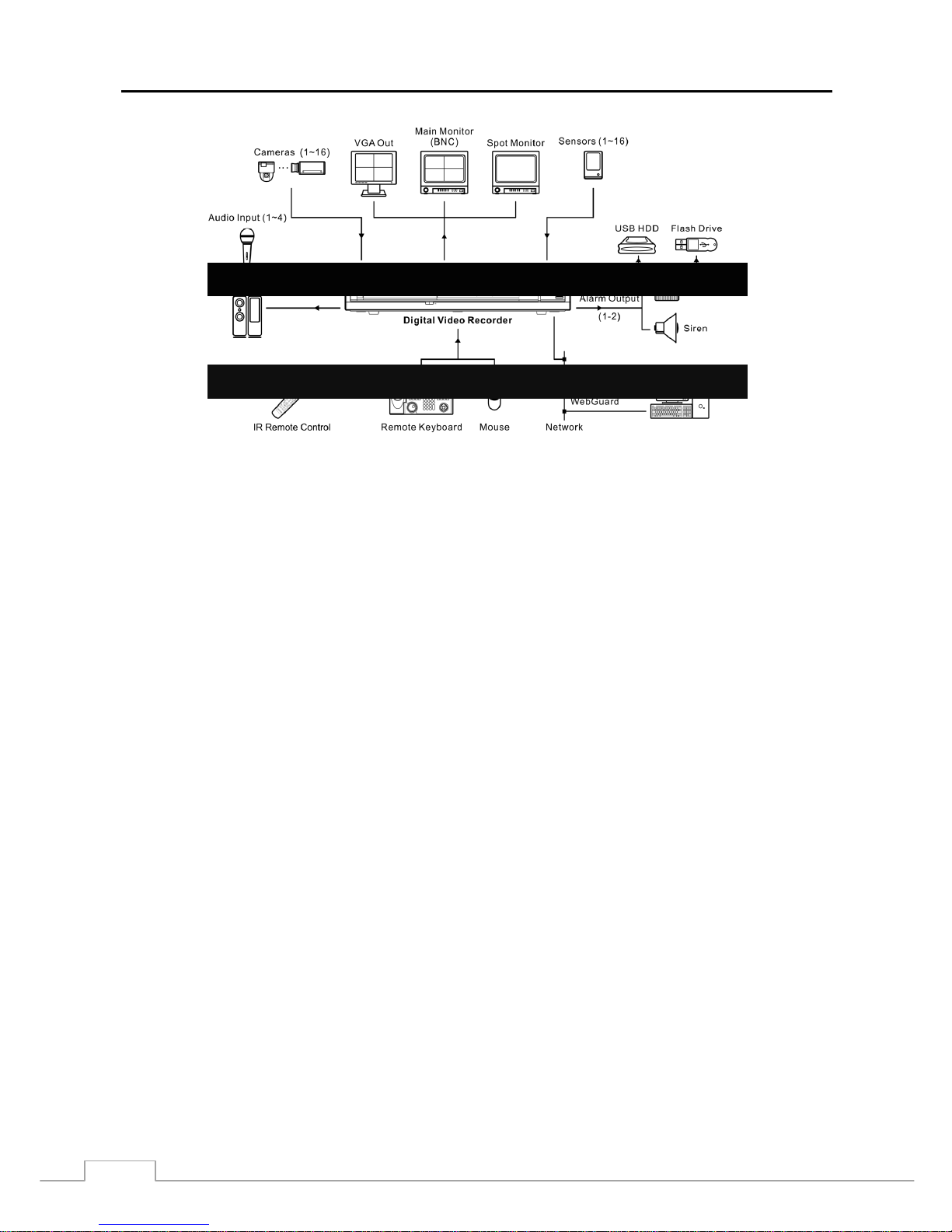 Cameras (1~16)

VGA Out

Main Monitor (BNC)

Spot Monitor

Sensors (1~16)

Audio Input (1~4)

USB HDD

Flash Drive

Alarm Output (1-2)

Digital Video Recorder

Siren

WebGuard

IR Remote Control

Remote Keyboard

Mouse

Network